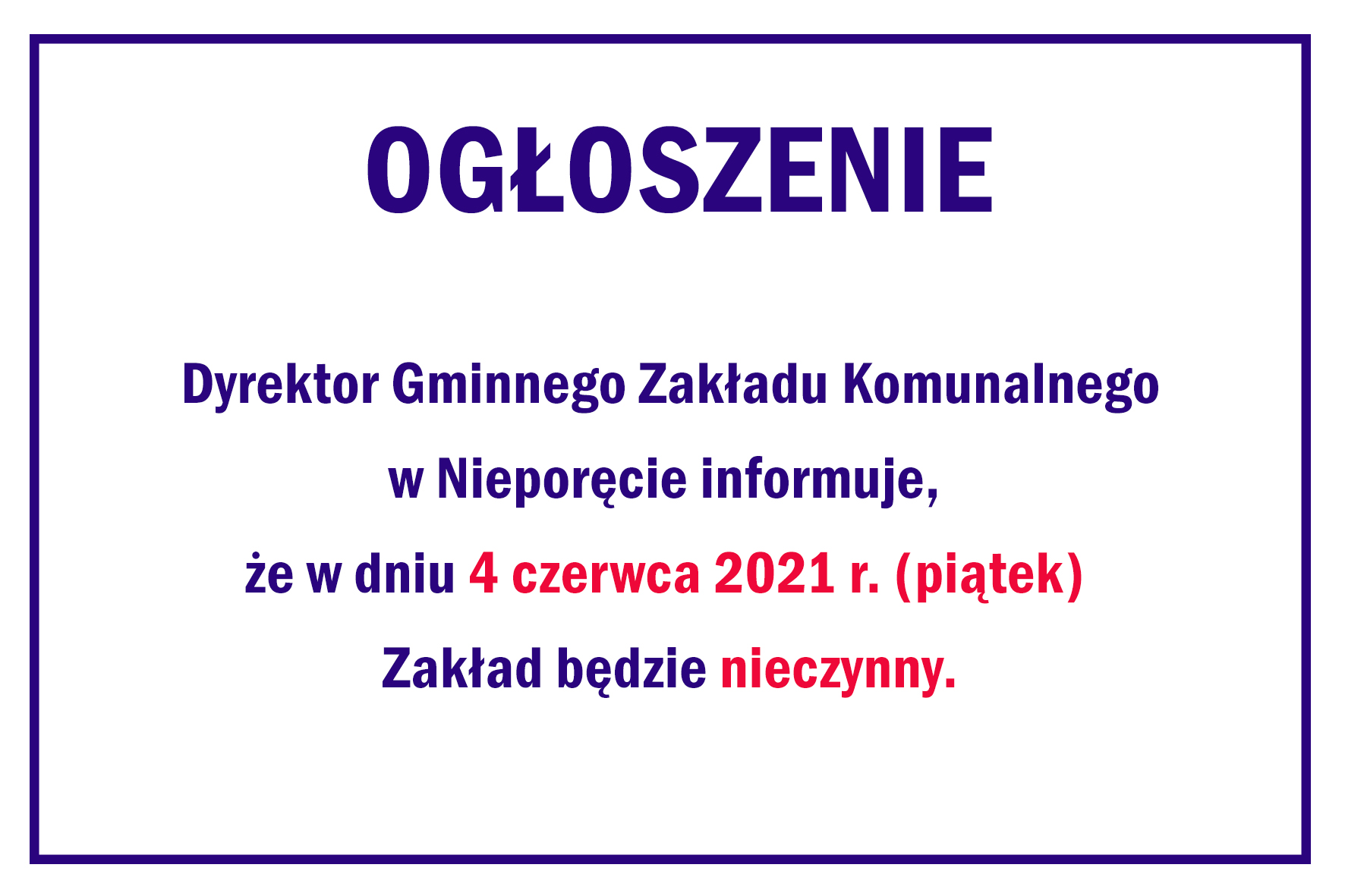 OGŁOSZENIE

Dyrektor Gminnego Zakładu Komunalnego w Nieporęcie informuje, że w dniu 4 czerwca 2021 r. (piątek) Zakład będzie nieczynny.